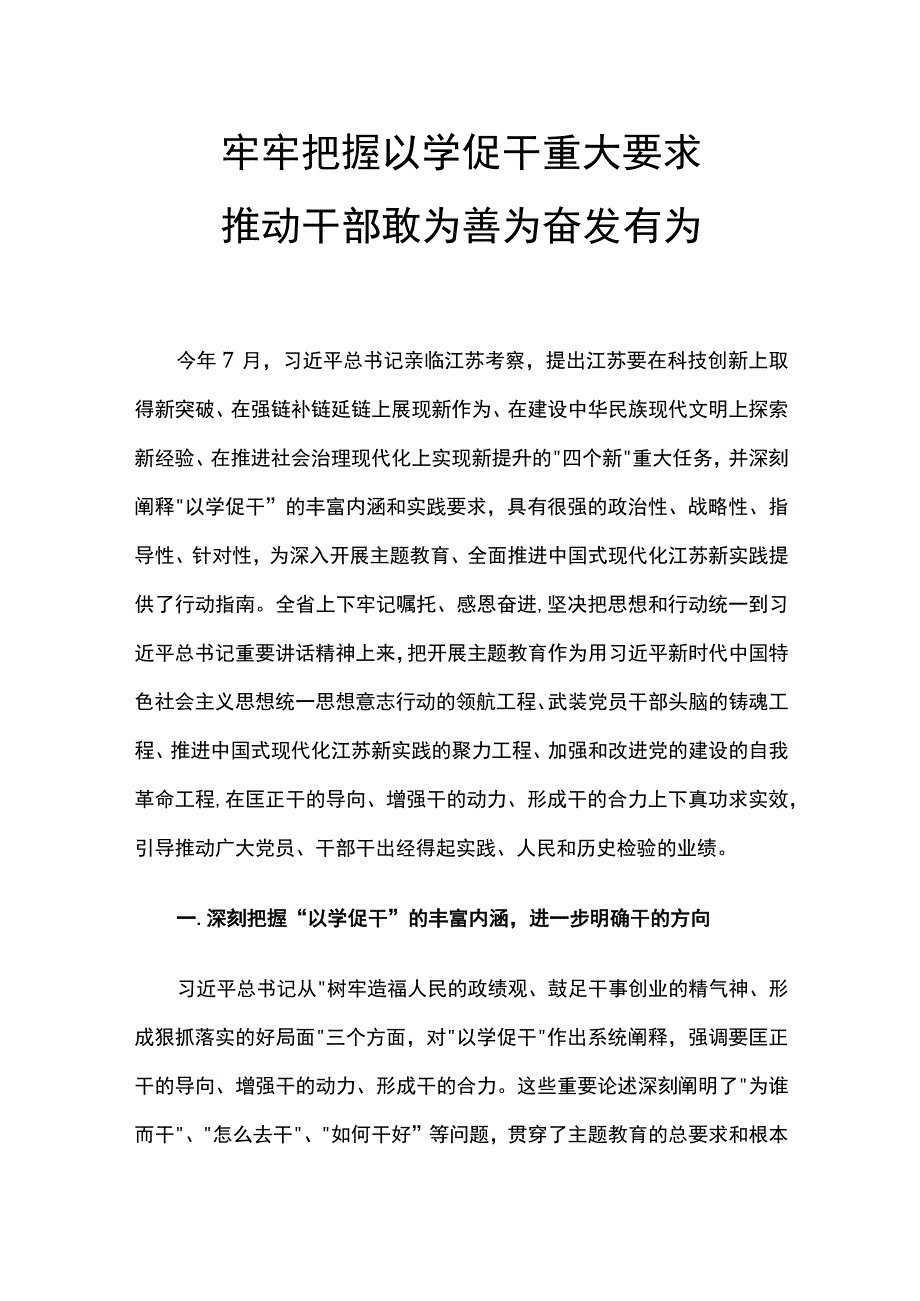 牢牢把握以学促干重大要求
推动干部敢为善为奋发有为

今年7月，习近平总书记亲临江苏考察，提出江苏要在科技创新上取得新突破、在强链补链延链上展现新作为、在建设中华民族现代文明上探索新经验、在推进社会治理现代化上实现新提升的"四个新"重大任务，并深刻阐释"以学促干”的丰富内涵和实践要求，具有很强的政治性、战略性、指导性、针对性，为深入开展主题教育、全面推进中国式现代化江苏新实践提供了行动指南。全省上下牢记嘱托、感恩奋进，坚决把思想和行动统一到习近平总书记重要讲话精神上来，把开展主题教育作为用习近平新时代中国特色社会主义思想统一思想意志行动的领航工程、武装党员干部头脑的铸魂工程、推进中国式现代化江苏新实践的聚力工程、加强和改进党的建设的自我革命工程，在匡正干的导向、增强干的动力、形成干的合力上下真功求实效，引导推动广大党员、干部干出经得起实践、人民和历史检验的业绩。

一.深刻把握“以学促干”的丰富内涵，进一步明确干的方向

习近平总书记从"树牢造福人民的政绩观、鼓足干事创业的精气神、形成狠抓落实的好局面"三个方面，对"以学促干"作出系统阐释，强调要匡正干的导向、增强干的动力、形成干的合力。这些重要论述深刻阐明了"为谁而干"、"怎么去干"、"如何干好”等问题，贯穿了主题教育的总要求和根本